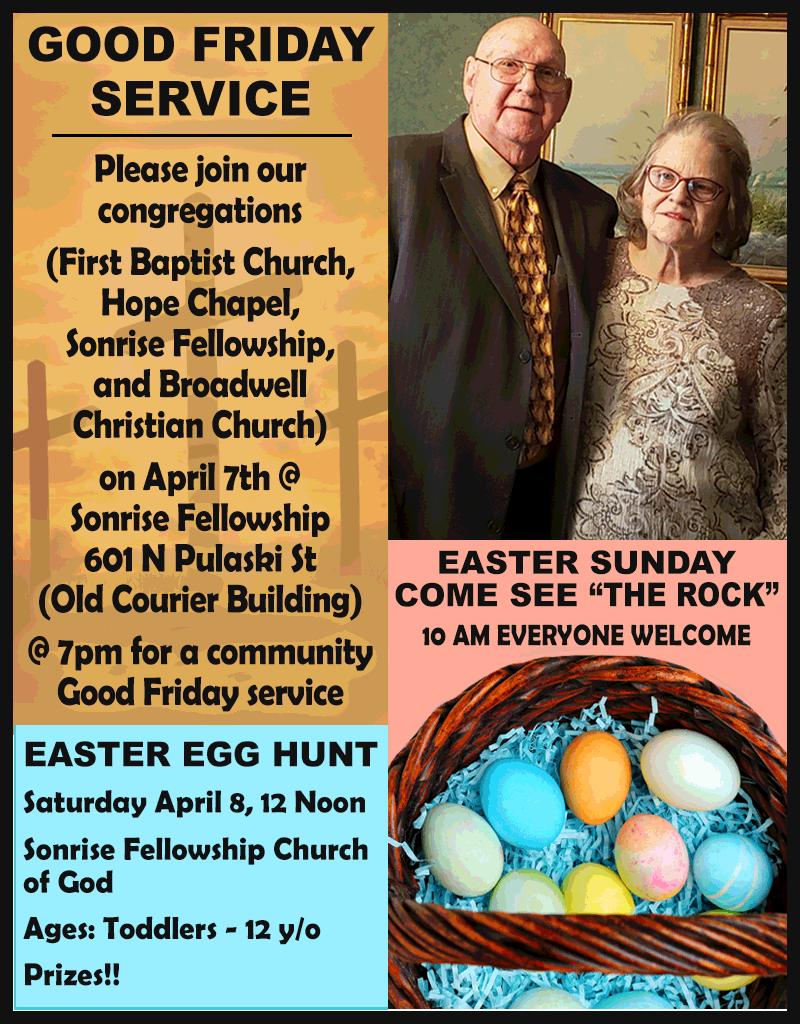 GOOD FRIDAY SERVICE

Please join our congregations

(First Baptist Church, Hope Chapel, Sonrise Fellowship, and Broadwell Christian Church)

on April 7th @ Sonrise Fellowship 601 N Pulaski St (Old Courier Building)

@ 7pm for a community Good Friday service

EASTER EGG HUNT

Saturday April 8, 12 Noon

Sonrise Fellowship Church of God

Ages: Toddlers - 12 y/o

Prizes!!

EASTER SUNDAY
COME SEE "THE ROCK"
10 AM EVERYONE WELCOME